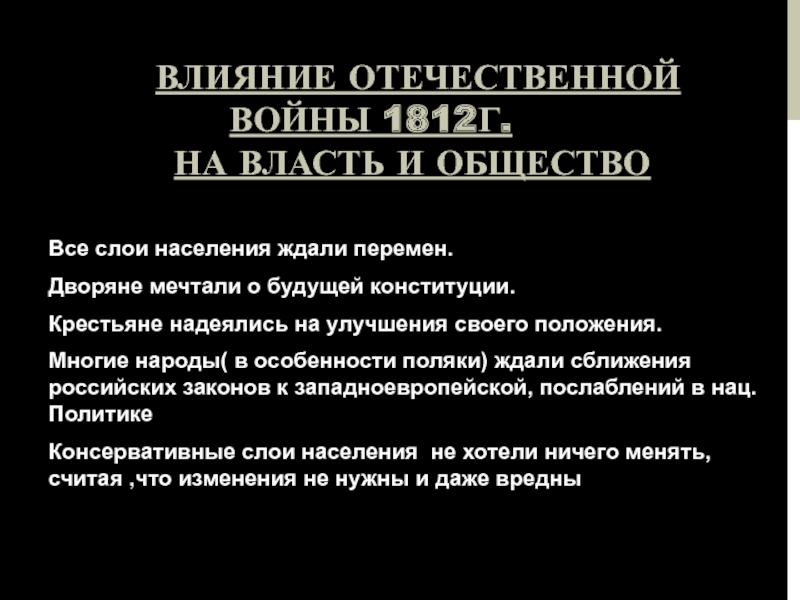 ВЛИЯНИЕ ОТЕЧЕСТВЕННОЙ ВОЙНЫ 1812Г. НА ВЛАСТЬ И ОБЩЕСТВО

Все слои населения ждали перемен.

Дворяне мечтали о будущей конституции.

Крестьяне надеялись на улучшения своего положения.

Многие народы( в особенности поляки) ждали сближения российских законов к западноевропейской, послаблений в нац. Политике

Консервативные слои населения  не хотели ничего менять, считая ,что изменения не нужны и даже вредны